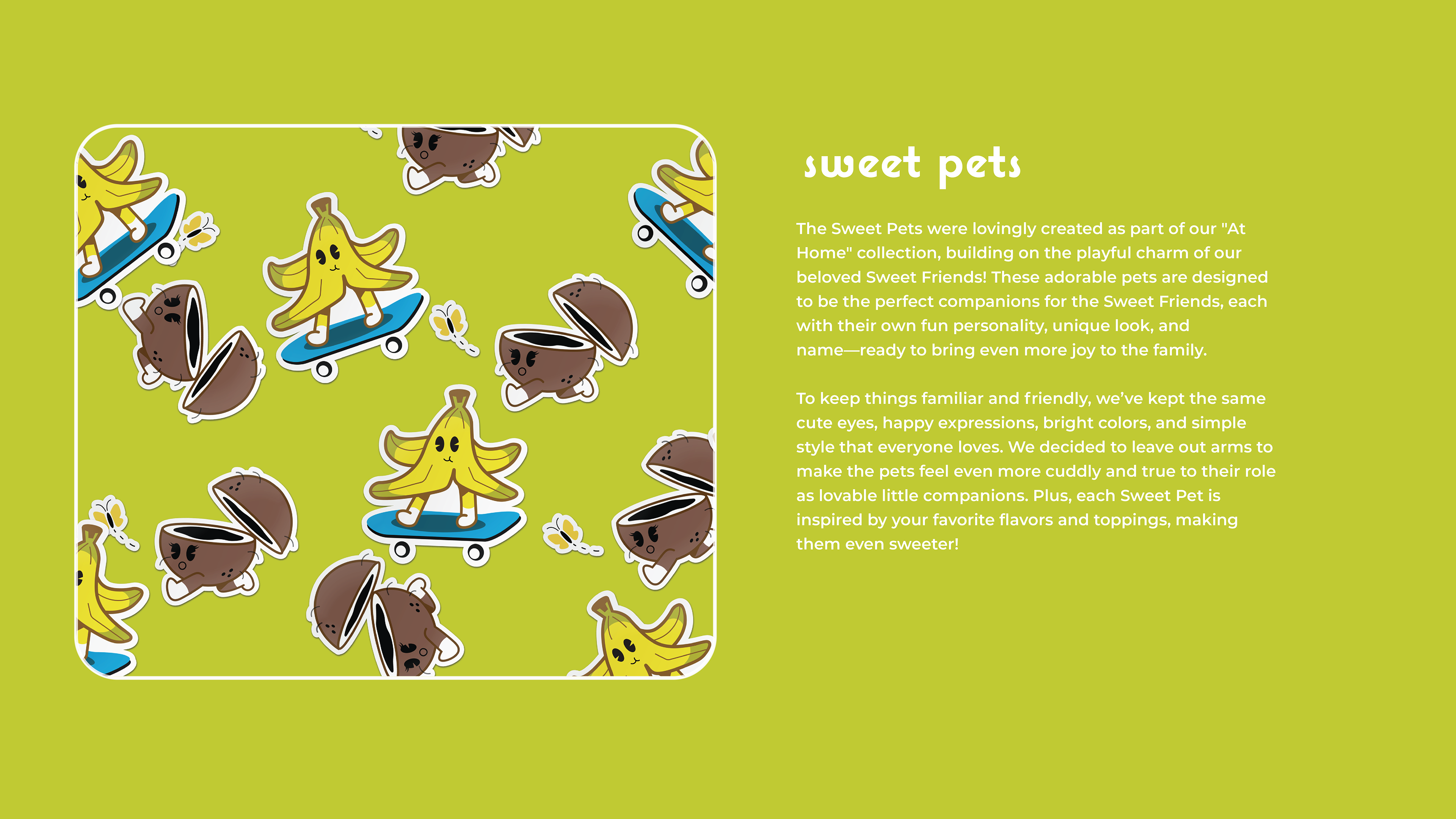 sweet pets

The Sweet Pets were lovingly created as part of our "At Home" collection, building on the playful charm of our beloved Sweet Friends! These adorable pets are designed to be the perfect companions for the Sweet Friends, each with their own fun personality, unique look, and name—ready to bring even more joy to the family.

To keep things familiar and friendly, we've kept the same cute eyes, happy expressions, bright colors, and simple style that everyone loves. We decided to leave out arms to make the pets feel even more cuddly and true to their role as lovable little companions. Plus, each Sweet Pet is inspired by your favorite flavors and toppings, making them even sweeter!